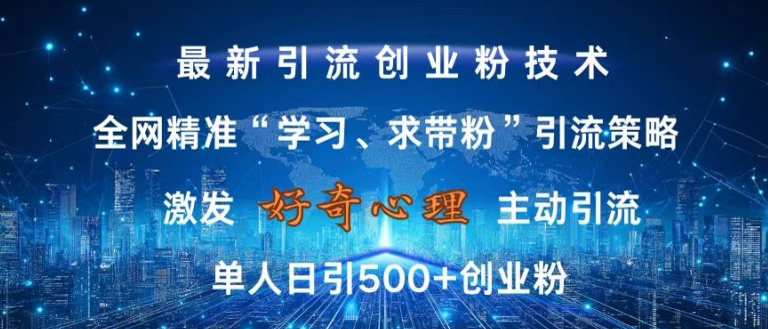 最新引流创业粉技术

全网精准“学习、求带粉”引流策略

激发 好奇心理 主动引流

单人日引500+创业粉